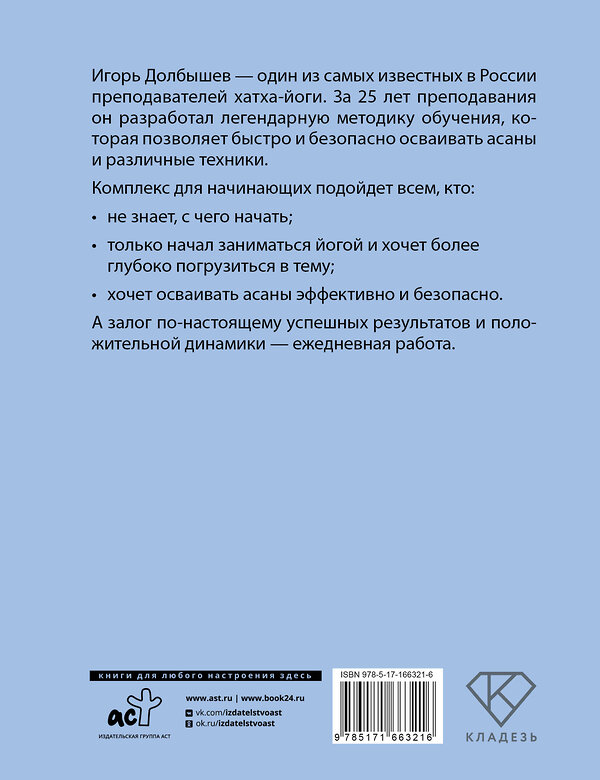 Игорь Долбышев — один из самых известных в России преподавателей хатха-йоги. За 25 лет преподавания он разработал легендарную методику обучения, которая позволяет быстро и безопасно осваивать асаны и различные техники.

Комплекс для начинающих подойдет всем, кто:

• не знает, с чего начать;

• только начал заниматься йогой и хочет более глубоко погрузиться в тему;

• хочет осваивать асаны эффективно и безопасно.

А залог по-настоящему успешных результатов и положительной динамики — ежедневная работа.

книги для любого настроения здесь

аст
ИЗДАТЕЛЬСКАЯ ГРУППА АСТ

www.ast.ru | www.book24.ru
vk.com/izdatelstvoast
ok.ru/izdatelstvoast

ISBN 978-5-17-166321-6
9 785171 663216

КЛАДЕЗЬ